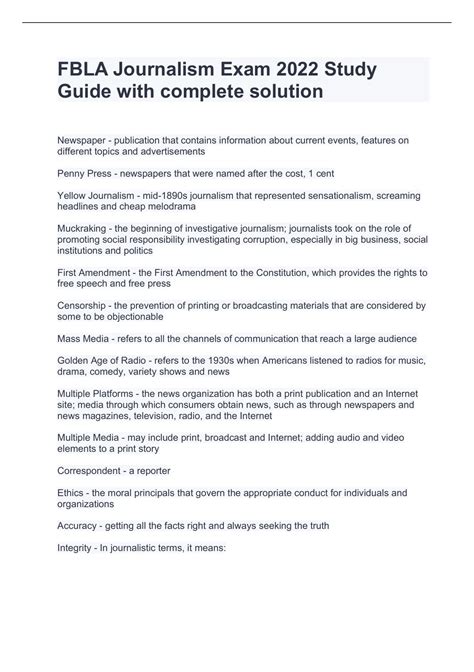 FBLA Journalism Exam 2022 Study Guide with complete solution

Newspaper - publication that contains information about current events, features on different topics and advertisements

Penny Press - newspapers that were named after the cost, 1 cent

Yellow Journalism - mid-1890s journalism that represented sensationalism, screaming headlines and cheap melodrama

Muckraking - the beginning of investigative journalism; journalists took on the role of promoting social responsibility investigating corruption, especially in big business, social institutions and politics

First Amendment - the First Amendment to the Constitution, which provides the rights to free speech and free press

Censorship - the prevention of printing or broadcasting materials that are considered by some to be objectionable

Mass Media - refers to all the channels of communication that reach a large audience

Golden Age of Radio - refers to the 1930s when Americans listened to radios for music, drama, comedy, variety shows and news

Multiple Platforms - the news organization has both a print publication and an Internet site; media through which consumers obtain news, such as through newspapers and news magazines, television, radio, and the Internet

Multiple Media - may include print, broadcast and Internet; adding audio and video elements to a print story

Correspondent - a reporter

Ethics - the moral principals that govern the appropriate conduct for individuals and organizations

Accuracy - getting all the facts right and always seeking the truth

Integrity - In journalistic terms, it means: